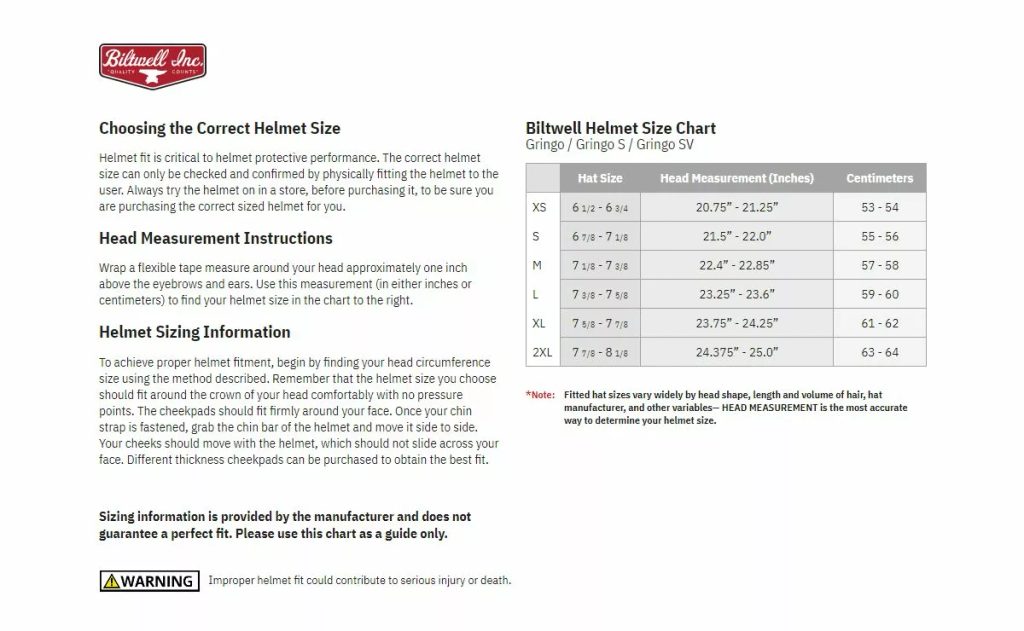 Biltwell Inc.
QUALITY COUNTS

Choosing the Correct Helmet Size

Helmet fit is critical to helmet protective performance. The correct helmet size can only be checked and confirmed by physically fitting the helmet to the user. Always try the helmet on in a store, before purchasing it, to be sure you are purchasing the correct sized helmet for you.

Head Measurement Instructions

Wrap a flexible tape measure around your head approximately one inch above the eyebrows and ears. Use this measurement (in either inches or centimeters) to find your helmet size in the chart to the right.

Helmet Sizing Information

To achieve proper helmet fitment, begin by finding your head circumference size using the method described. Remember that the helmet size you choose should fit around the crown of your head comfortably with no pressure points. The cheekpads should fit firmly around your face. Once your chin strap is fastened, grab the chin bar of the helmet and move it side to side. Your cheeks should move with the helmet, which should not slide across your face. Different thickness cheekpads can be purchased to obtain the best fit.

Sizing information is provided by the manufacturer and does not guarantee a perfect fit. Please use this chart as a guide only.

WARNING Improper helmet fit could contribute to serious injury or death.

Biltwell Helmet Size Chart
Gringo / Gringo S / Gringo SV

| | Hat Size | Head Measurement (Inches) | Centimeters |
|---|---|---|---|
| XS | 6 1/2 - 6 3/4 | 20.75" - 21.25" | 53 - 54 |
| S | 6 7/8 - 7 1/8 | 21.5" - 22.0" | 55 - 56 |
| M | 7 1/8 - 7 3/8 | 22.4" - 22.85" | 57 - 58 |
| L | 7 3/8 - 7 5/8 | 23.25" - 23.6" | 59 - 60 |
| XL | 7 5/8 - 7 7/8 | 23.75" - 24.25" | 61 - 62 |
| 2XL | 7 7/8 - 8 1/8 | 24.375" - 25.0" | 63 - 64 |

*Note: Fitted hat sizes vary widely by head shape, length and volume of hair, hat manufacturer, and other variables— HEAD MEASUREMENT is the most accurate way to determine your helmet size.